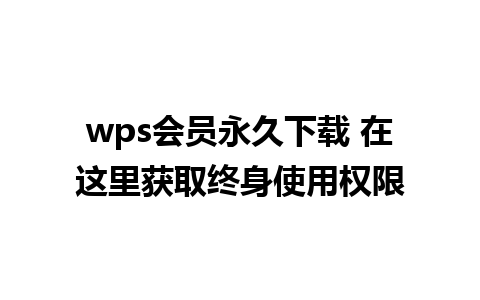 wps会员永久下载 在这里获取终身使用权限